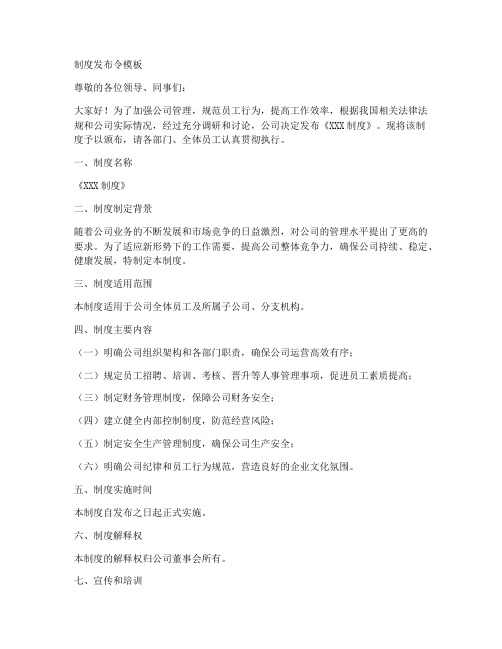 制度发布令模板

尊敬的各位领导、同事们：

大家好！为了加强公司管理，规范员工行为，提高工作效率，根据我国相关法律法规和公司实际情况，经过充分调研和讨论，公司决定发布《XXX 制度》。现将该制度予以颁布，请各部门、全体员工认真贯彻执行。

一、制度名称

《XXX 制度》

二、制度制定背景

随着公司业务的不断发展和市场竞争的日益激烈，对公司的管理水平提出了更高的要求。为了适应新形势下的工作需要，提高公司整体竞争力，确保公司持续、稳定、健康发展，特制定本制度。

三、制度适用范围

本制度适用于公司全体员工及所属子公司、分支机构。

四、制度主要内容

（一）明确公司组织架构和各部门职责，确保公司运营高效有序；

（二）规定员工招聘、培训、考核、晋升等人事管理事项，促进员工素质提高；

（三）制定财务管理制度，保障公司财务安全；

（四）建立健全内部控制制度，防范经营风险；

（五）制定安全生产管理制度，确保公司生产安全；

（六）明确公司纪律和员工行为规范，营造良好的企业文化氛围。

五、制度实施时间

本制度自发布之日起正式实施。

六、制度解释权

本制度的解释权归公司董事会所有。

七、宣传和培训